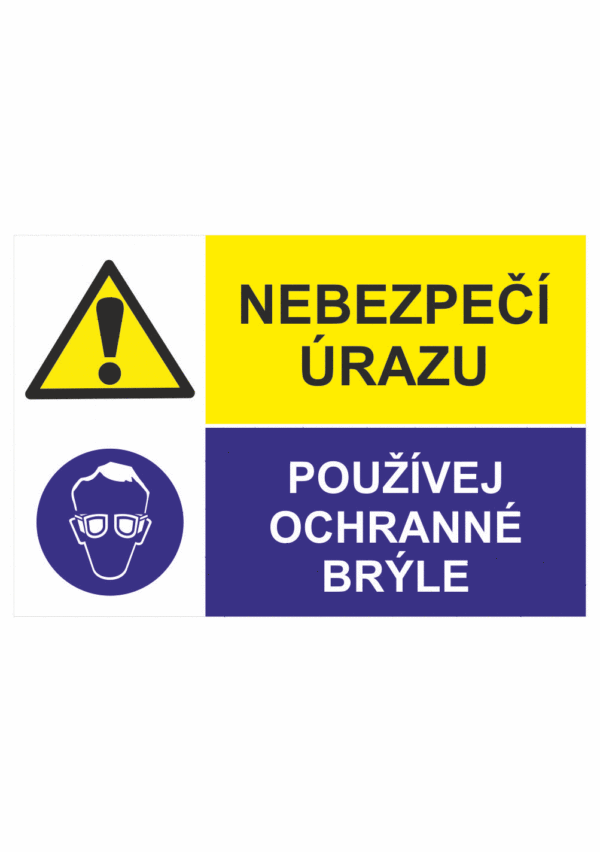 NEBEZPEČÍ ÚRAZU

POUŽÍVEJ OCHRANNÉ BRÝLE